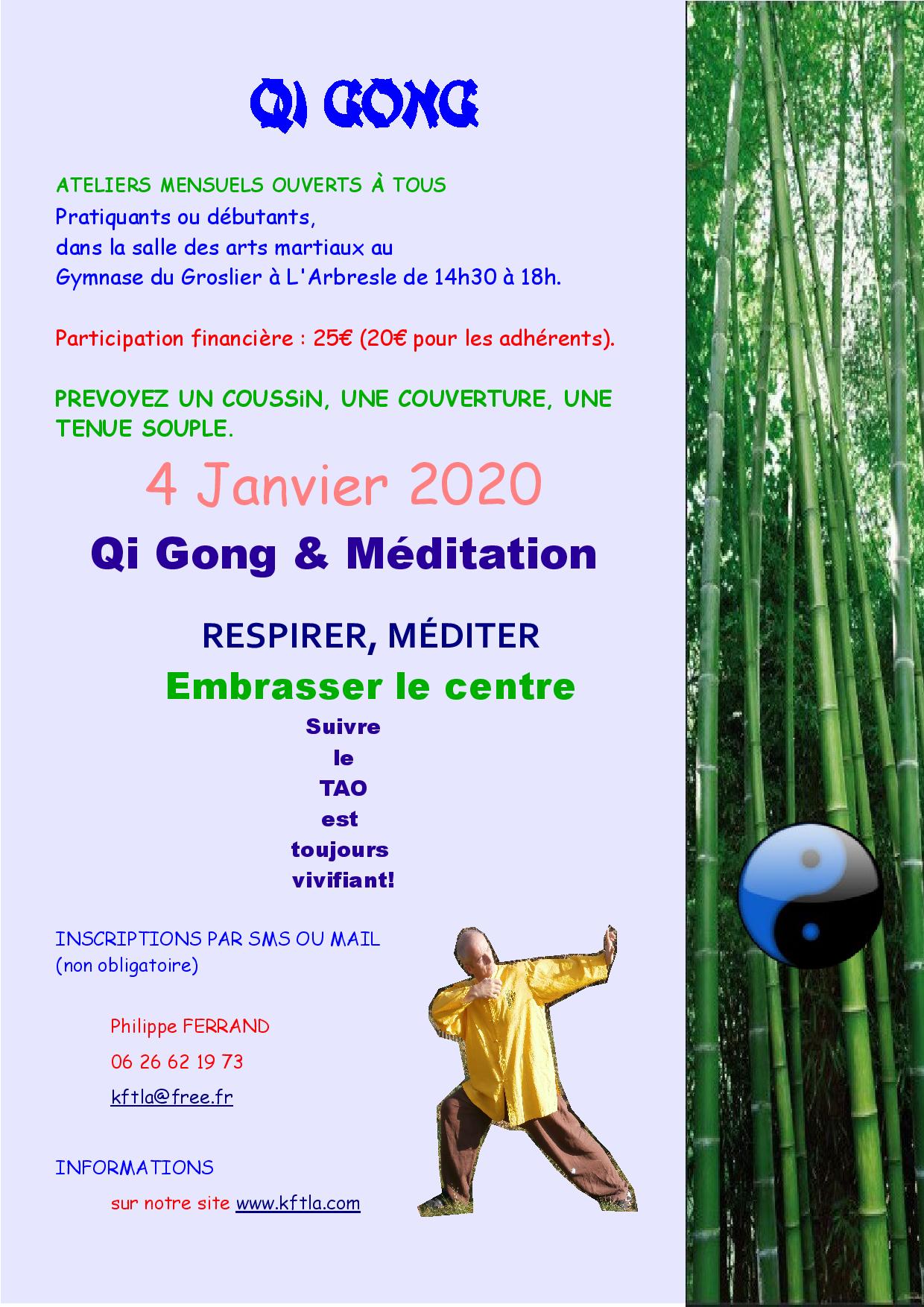 QI GONG

ATELIERS MENSUELS OUVERTS À TOUS
Pratiquants ou débutants,
dans la salle des arts martiaux au
Gymnase du Groslier à L'Arbresle de 14h30 à 18h.

Participation financière : 25€ (20€ pour les adhérents).

PREVOYEZ UN COUSSiN, UNE COUVERTURE, UNE TENUE SOUPLE.

4 Janvier 2020

Qi Gong & Méditation

RESPIRER, MÉDITER

Embrasser le centre

Suivre
le
TAO
est
toujours
vivifiant!

INSCRIPTIONS PAR SMS OU MAIL
(non obligatoire)

Philippe FERRAND
06 26 62 19 73
kftla@free.fr

INFORMATIONS
sur notre site www.kftla.com